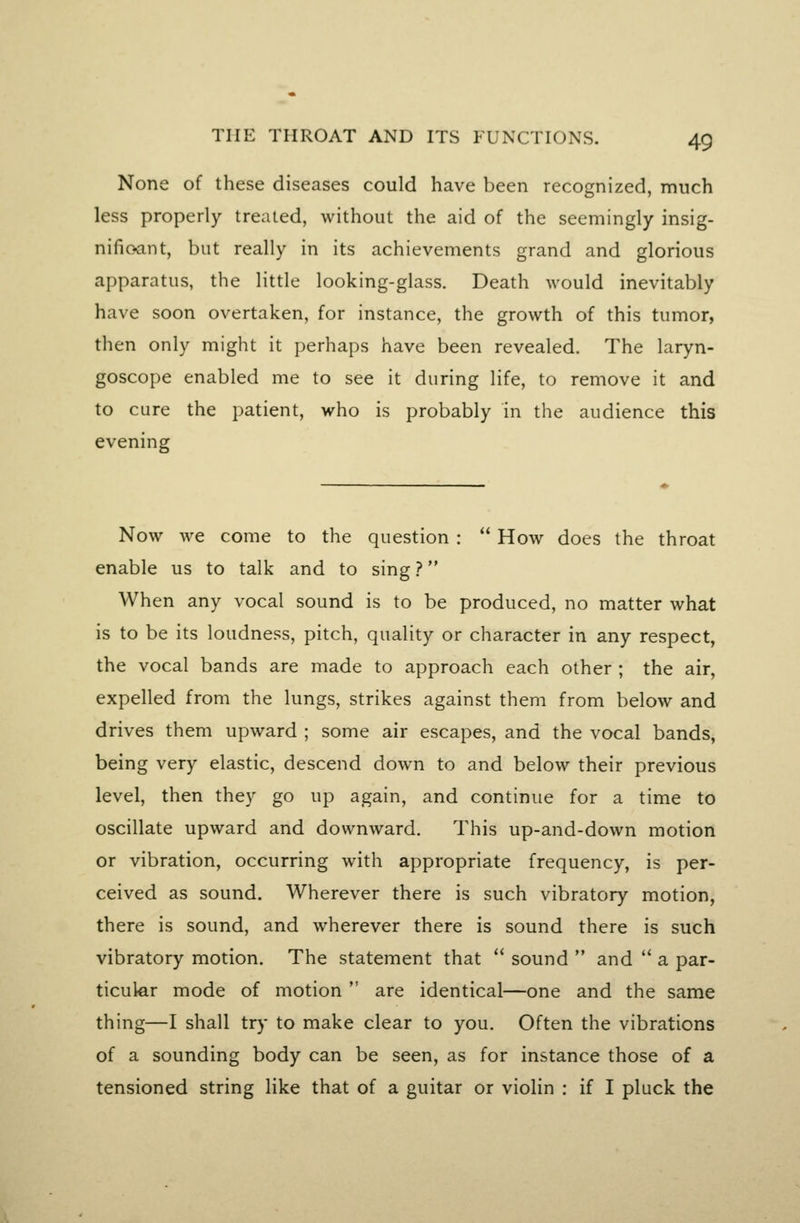 THE THROAT AND ITS FUNCTIONS. 49

None of these diseases could have been recognized, much less properly treated, without the aid of the seemingly insignificant, but really in its achievements grand and glorious apparatus, the little looking-glass. Death would inevitably have soon overtaken, for instance, the growth of this tumor, then only might it perhaps have been revealed. The laryngoscope enabled me to see it during life, to remove it and to cure the patient, who is probably in the audience this evening

Now we come to the question : " How does the throat enable us to talk and to sing?"

When any vocal sound is to be produced, no matter what is to be its loudness, pitch, quality or character in any respect, the vocal bands are made to approach each other ; the air, expelled from the lungs, strikes against them from below and drives them upward ; some air escapes, and the vocal bands, being very elastic, descend down to and below their previous level, then they go up again, and continue for a time to oscillate upward and downward. This up-and-down motion or vibration, occurring with appropriate frequency, is perceived as sound. Wherever there is such vibratory motion, there is sound, and wherever there is sound there is such vibratory motion. The statement that " sound " and " a particular mode of motion " are identical—one and the same thing—I shall try to make clear to you. Often the vibrations of a sounding body can be seen, as for instance those of a tensioned string like that of a guitar or violin : if I pluck the